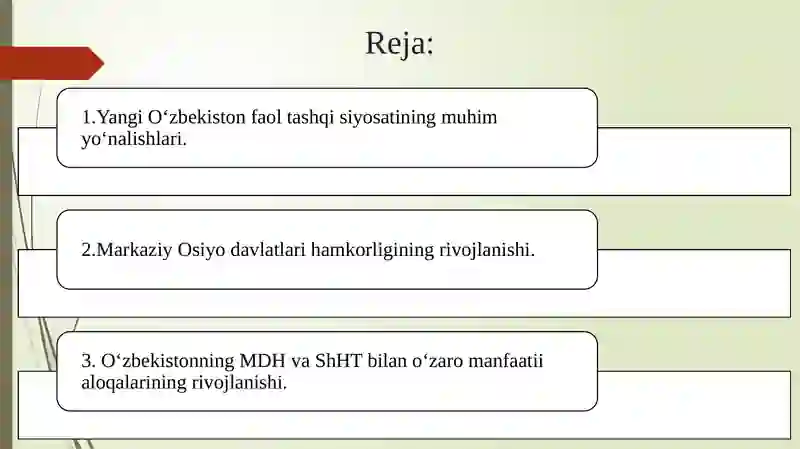 Reja:

1.Yangi O‘zbekiston faol tashqi siyosatining muhim yo‘nalishlari.

2.Markaziy Osiyo davlatlari hamkorligining rivojlanishi.

3. O‘zbekistonning MDH va ShHT bilan o‘zaro manfaatii aloqalarining rivojlanishi.